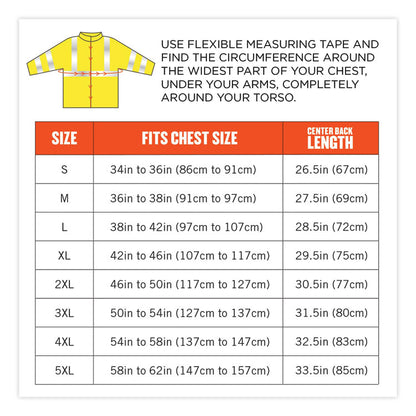 USE FLEXIBLE MEASURING TAPE AND FIND THE CIRCUMFERENCE AROUND THE WIDEST PART OF YOUR CHEST, UNDER YOUR ARMS, COMPLETELY AROUND YOUR TORSO.

| SIZE | FITS CHEST SIZE | CENTER BACK LENGTH |
|---|---|---|
| S | 34in to 36in (86cm to 91cm) | 26.5in (67cm) |
| M | 36in to 38in (91cm to 97cm) | 27.5in (69cm) |
| L | 38in to 42in (97cm to 107cm) | 28.5in (72cm) |
| XL | 42in to 46in (107cm to 117cm) | 29.5in (75cm) |
| 2XL | 46in to 50in (117cm to 127cm) | 30.5in (77cm) |
| 3XL | 50in to 54in (127cm to 137cm) | 31.5in (80cm) |
| 4XL | 54in to 58in (137cm to 147cm) | 32.5in (83cm) |
| 5XL | 58in to 62in (147cm to 157cm) | 33.5in (85cm) |